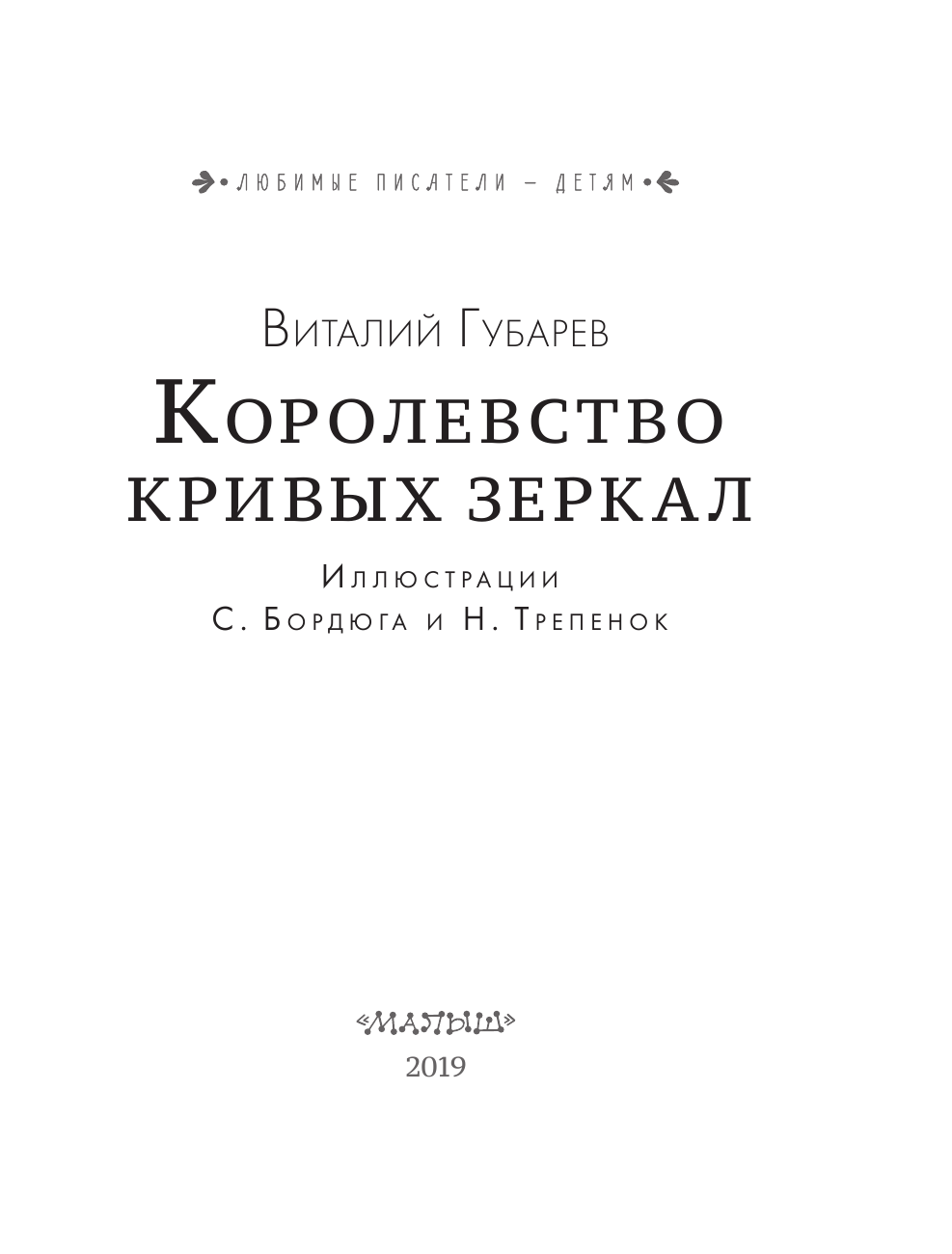 ЛЮБИМЫЕ ПИСАТЕЛИ — ДЕТЯМ

Виталий Губарев

Королевство кривых зеркал

Иллюстрации
С. Бордюга и Н. Трепенок

«МАЛЫШ»
2019